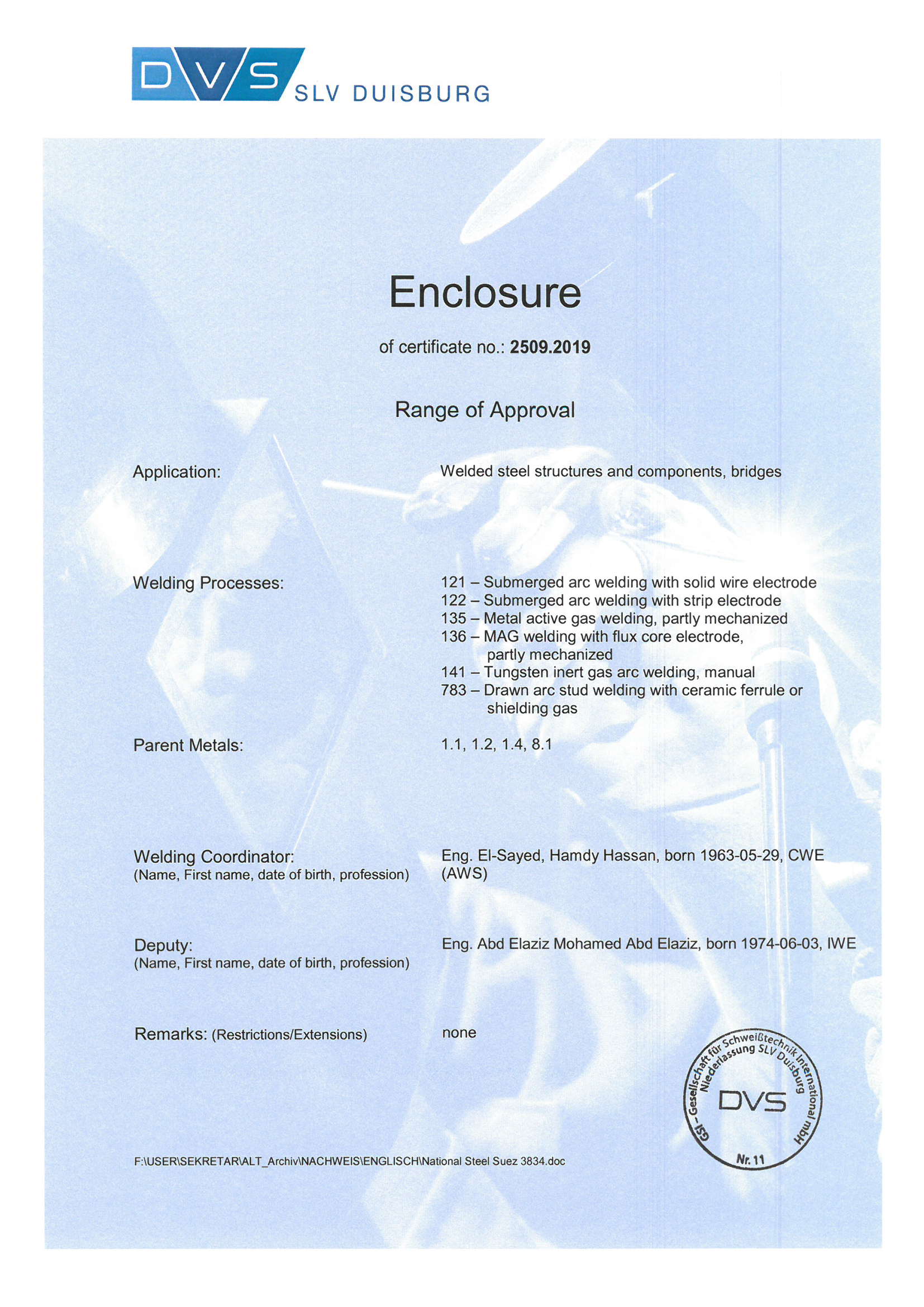 DVS SLV DUISBURG

Enclosure

of certificate no.: 2509.2019

Range of Approval

Application: Welded steel structures and components, bridges

Welding Processes: 121 – Submerged arc welding with solid wire electrode
122 – Submerged arc welding with strip electrode
135 – Metal active gas welding, partly mechanized
136 – MAG welding with flux core electrode, partly mechanized
141 – Tungsten inert gas arc welding, manual
783 – Drawn arc stud welding with ceramic ferrule or shielding gas

Parent Metals: 1.1, 1.2, 1.4, 8.1

Welding Coordinator:
(Name, First name, date of birth, profession) Eng. El-Sayed, Hamdy Hassan, born 1963-05-29, CWE (AWS)

Deputy:
(Name, First name, date of birth, profession) Eng. Abd Elaziz Mohamed Abd Elaziz, born 1974-06-03, IWE

Remarks: (Restrictions/Extensions) none

GSI – Gesellschaft für Schweißtechnik International mbH Niederlassung SLV Duisburg DVS Nr. 11

F:\USER\SEKRETAR\ALT_Archiv\NACHWEIS\ENGLISCH\National Steel Suez 3834.doc